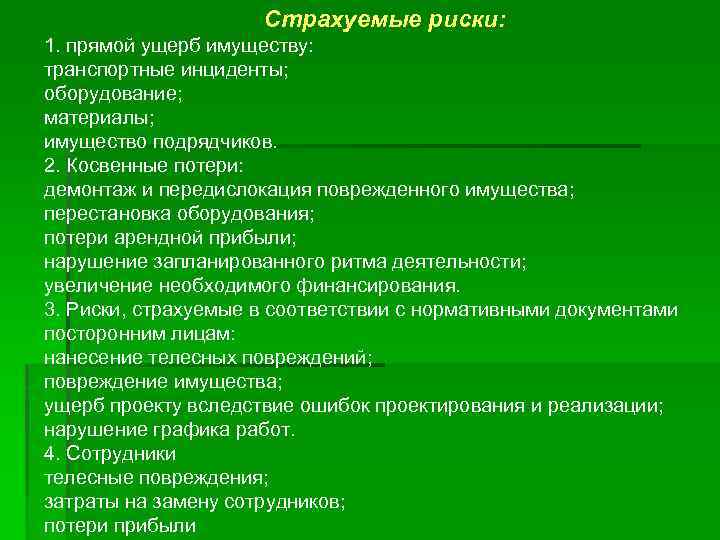 Страхуемые риски:

1. прямой ущерб имуществу:
транспортные инциденты;
оборудование;
материалы;
имущество подрядчиков.
2. Косвенные потери:
демонтаж и передислокация поврежденного имущества;
перестановка оборудования;
потери арендной прибыли;
нарушение запланированного ритма деятельности;
увеличение необходимого финансирования.
3. Риски, страхуемые в соответствии с нормативными документами посторонним лицам:
нанесение телесных повреждений;
повреждение имущества;
ущерб проекту вследствие ошибок проектирования и реализации;
нарушение графика работ.
4. Сотрудники
телесные повреждения;
затраты на замену сотрудников;
потери прибыли